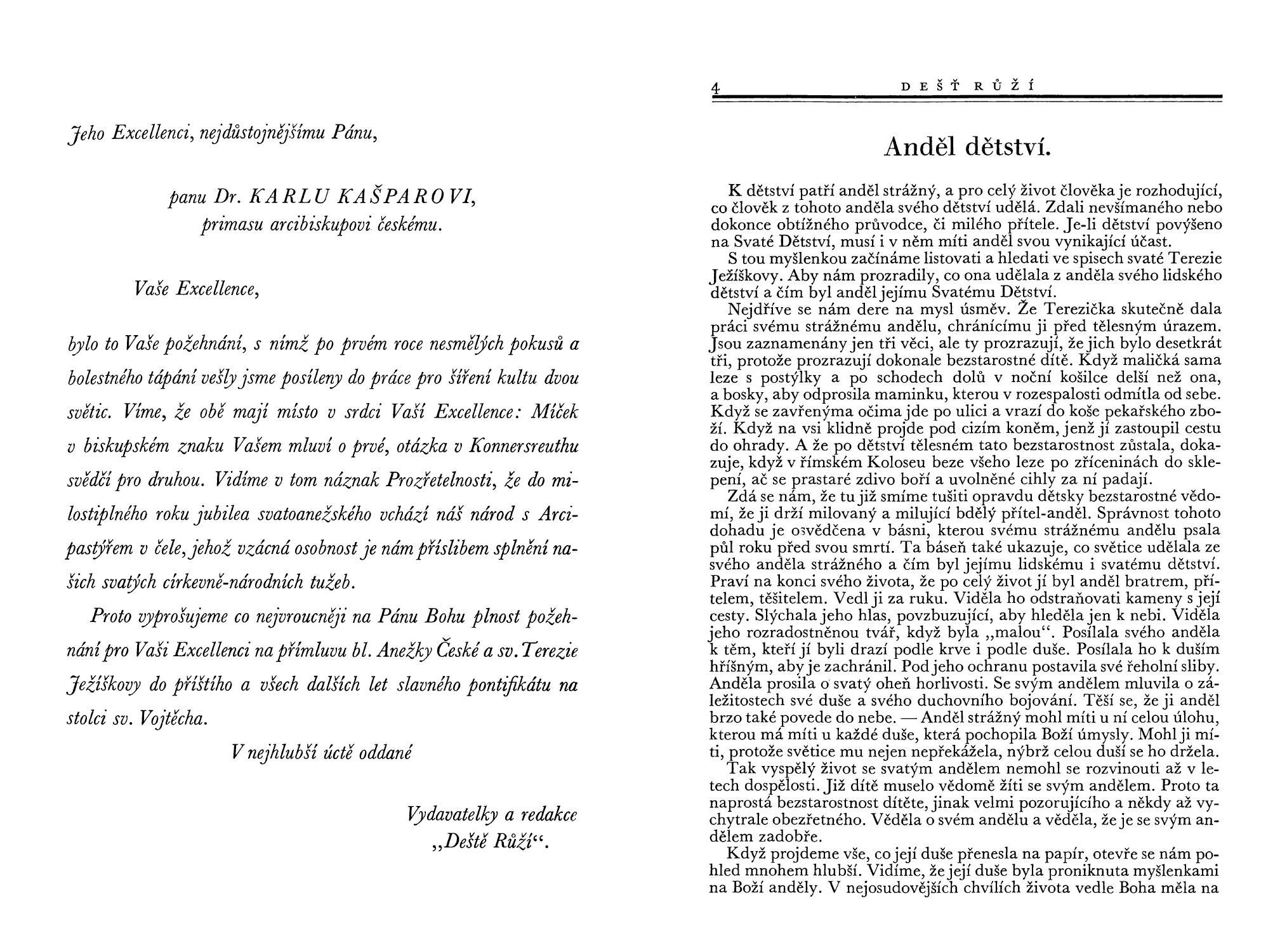 Jeho Excellenci, nejdůstojnějšímu Pánu,

panu Dr. KARLU KAŠPAROVI, primasu arcibiskupovi českému.

Vaše Excellence,

bylo to Vaše požehnání, s nímž po prvém roce nesmělých pokusů a bolestného tápání vešly jsme posíleny do práce pro šíření kultu dvou světic. Víme, že obě mají místo v srdci Vaší Excellence: Míček v biskupském znaku Vašem mluví o prvé, otázka v Konnersreuthu svědčí pro druhou. Vidíme v tom náznak Prozřetelnosti, že do milostiplného roku jubilea svatoanežského vchází náš národ s Arcipastýřem v čele, jehož vzácná osobnost je nám příslibem splnění našich svatých církevně-národních tužeb.

Proto vyprošujeme co nejvroucněji na Pánu Bohu plnost požehnání pro Vaši Excellenci na přímluvu bl. Anežky České a sv. Terezie Ježíškovy do příštího a všech dalších let slavného pontifikátu na stolci sv. Vojtěcha.

V nejhlubší úctě oddané

Vydavatelky a redakce „Deště Růží“.

4 DEŠŤ RŮŽÍ

Anděl dětství.

K dětství patří anděl strážný, a pro celý život člověka je rozhodující, co člověk z tohoto anděla svého dětství udělá. Zdali nevšímaného nebo dokonce obtížného průvodce, či milého přítele. Je-li dětství povýšeno na Svaté Dětství, musí i v něm míti anděl svou vynikající účast.

S tou myšlenkou začínáme listovati a hledati ve spisech svaté Terezie Ježíškovy. Aby nám prozradily, co ona udělala z anděla svého lidského dětství a čím byl anděl jejímu Svatému Dětství.

Nejdříve se nám dere na mysl úsměv. Že Terezička skutečně dala práci svému strážnému andělu, chránícímu ji před tělesným úrazem. Jsou zaznamenány jen tři věci, ale ty prozrazují, že jich bylo desetkrát tři, protože prozrazují dokonale bezstarostné dítě. Když maličká sama leze s postýlky a po schodech dolů v noční košilce delší než ona, a bosky, aby odprosila maminku, kterou v rozespalosti odmítla od sebe. Když se zavřenýma očima jde po ulici a vrazí do koše pekařského zboží. Když na vsi klidně projde pod cizím koněm, jenž jí zastoupil cestu do ohrady. A že po dětství tělesném tato bezstarostnost zůstala, dokazuje, když v římském Koloseu beze všeho leze po zříceninách do sklepení, ač se prastaré zdivo boří a uvolněné cihly za ní padají.

Zdá se nám, že tu již smíme tušiti opravdu dětsky bezstarostné vědomí, že ji drží milovaný a milující bdělý přítel-anděl. Správnost tohoto dohadu je osvědčena v básni, kterou svému strážnému andělu psala půl roku před svou smrtí. Ta báseň také ukazuje, co světice udělala ze svého anděla strážného a čím byl jejímu lidskému i svatému dětství. Praví na konci svého života, že po celý život jí byl anděl bratrem, přítelem, těšitelem. Vedl ji za ruku. Viděla ho odstraňovati kameny s její cesty. Slýchala jeho hlas, povzbuzující, aby hleděla jen k nebi. Viděla jeho rozradostněnou tvář, když byla „malou“. Posílala svého anděla k těm, kteří jí byli drazí podle krve i podle duše. Posílala ho k duším hříšným, aby je zachránil. Pod jeho ochranu postavila své řeholní sliby. Anděla prosila o svatý oheň horlivosti. Se svým andělem mluvila o záležitostech své duše a svého duchovního bojování. Těší se, že ji anděl brzo také povede do nebe. — Anděl strážný mohl míti u ní celou úlohu, kterou má míti u každé duše, která pochopila Boží úmysly. Mohl ji míti, protože světice mu nejen nepřekážela, nýbrž celou duší se ho držela.

Tak vyspělý život se svatým andělem nemohl se rozvinouti až v letech dospělosti. Již dítě muselo vědomě žíti se svým andělem. Proto ta naprostá bezstarostnost dítěte, jinak velmi pozorujícího a někdy až vychytrale obezřetného. Věděla o svém andělu a věděla, že je se svým andělem zadobře.

Když projdeme vše, co její duše přenesla na papír, otevře se nám pohled mnohem hlubší. Vidíme, že její duše byla proniknuta myšlenkami na Boží anděly. V nejosudovějších chvílích života vedle Boha měla na